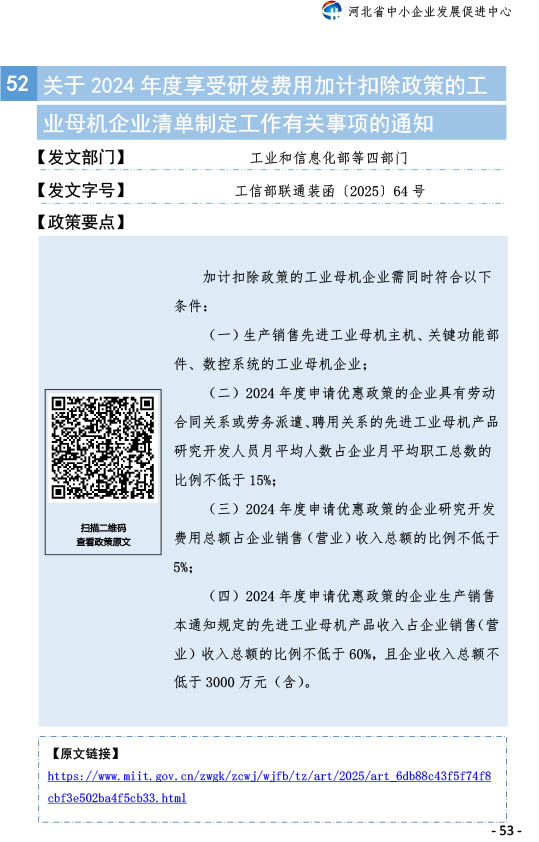 河北省中小企业发展促进中心

52 关于 2024 年度享受研发费用加计扣除政策的工业母机企业清单制定工作有关事项的通知

【发文部门】 工业和信息化部等四部门

【发文字号】 工信部联通装函〔2025〕64 号

【政策要点】

扫描二维码
查看政策原文

加计扣除政策的工业母机企业需同时符合以下条件：

（一）生产销售先进工业母机主机、关键功能部件、数控系统的工业母机企业；

（二）2024 年度申请优惠政策的企业具有劳动合同关系或劳务派遣、聘用关系的先进工业母机产品研究开发人员月平均人数占企业月平均职工总数的比例不低于 15%；

（三）2024 年度申请优惠政策的企业研究开发费用总额占企业销售（营业）收入总额的比例不低于 5%；

（四）2024 年度申请优惠政策的企业生产销售本通知规定的先进工业母机产品收入占企业销售（营业）收入总额的比例不低于 60%，且企业收入总额不低于 3000 万元（含）。

【原文链接】
https://www.miit.gov.cn/zwgk/zcwj/wjfb/tz/art/2025/art_6db88c43f5f74f8cbf3e502ba4f5cb33.html

- 53 -